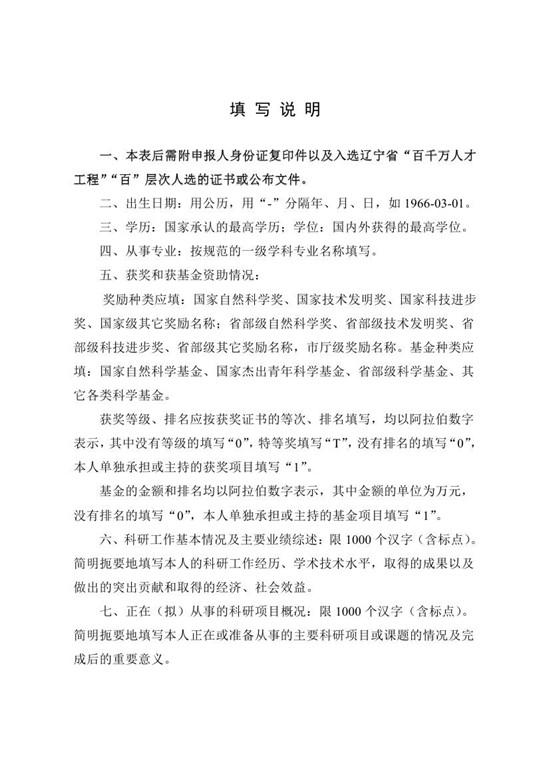 填 写 说 明

一、本表后需附申报人身份证复印件以及入选辽宁省“百千万人才工程”“百”层次人选的证书或公布文件。

二、出生日期：用公历，用“-”分隔年、月、日，如 1966-03-01。

三、学历：国家承认的最高学历；学位：国内外获得的最高学位。

四、从事专业：按规范的一级学科专业名称填写。

五、获奖和获基金资助情况：

奖励种类应填：国家自然科学奖、国家技术发明奖、国家科技进步奖、国家级其它奖励名称；省部级自然科学奖、省部级技术发明奖、省部级科技进步奖、省部级其它奖励名称，市厅级奖励名称。基金种类应填：国家自然科学基金、国家杰出青年科学基金、省部级科学基金、其它各类科学基金。

获奖等级、排名应按获奖证书的等次、排名填写，均以阿拉伯数字表示，其中没有等级的填写“0”，特等奖填写“T”，没有排名的填写“0”，本人单独承担或主持的获奖项目填写“1”。

基金的金额和排名均以阿拉伯数字表示，其中金额的单位为万元，没有排名的填写“0”，本人单独承担或主持的基金项目填写“1”。

六、科研工作基本情况及主要业绩综述：限 1000 个汉字（含标点）。简明扼要地填写本人的科研工作经历、学术技术水平，取得的成果以及做出的突出贡献和取得的经济、社会效益。

七、正在（拟）从事的科研项目概况：限 1000 个汉字（含标点）。简明扼要地填写本人正在或准备从事的主要科研项目或课题的情况及完成后的重要意义。